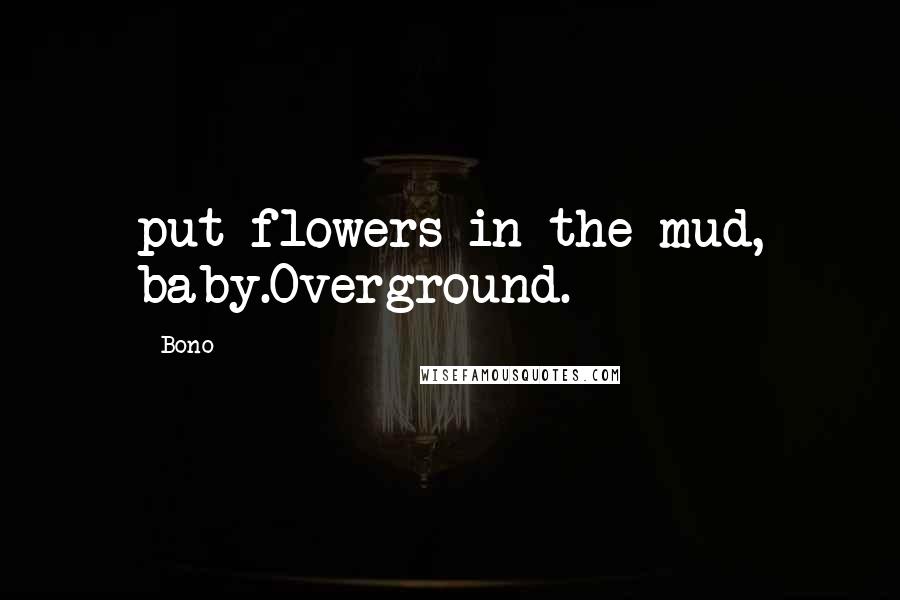 put flowers in the mud, baby.Overground.

- Bono

WISEFAMOUSQUOTES.COM